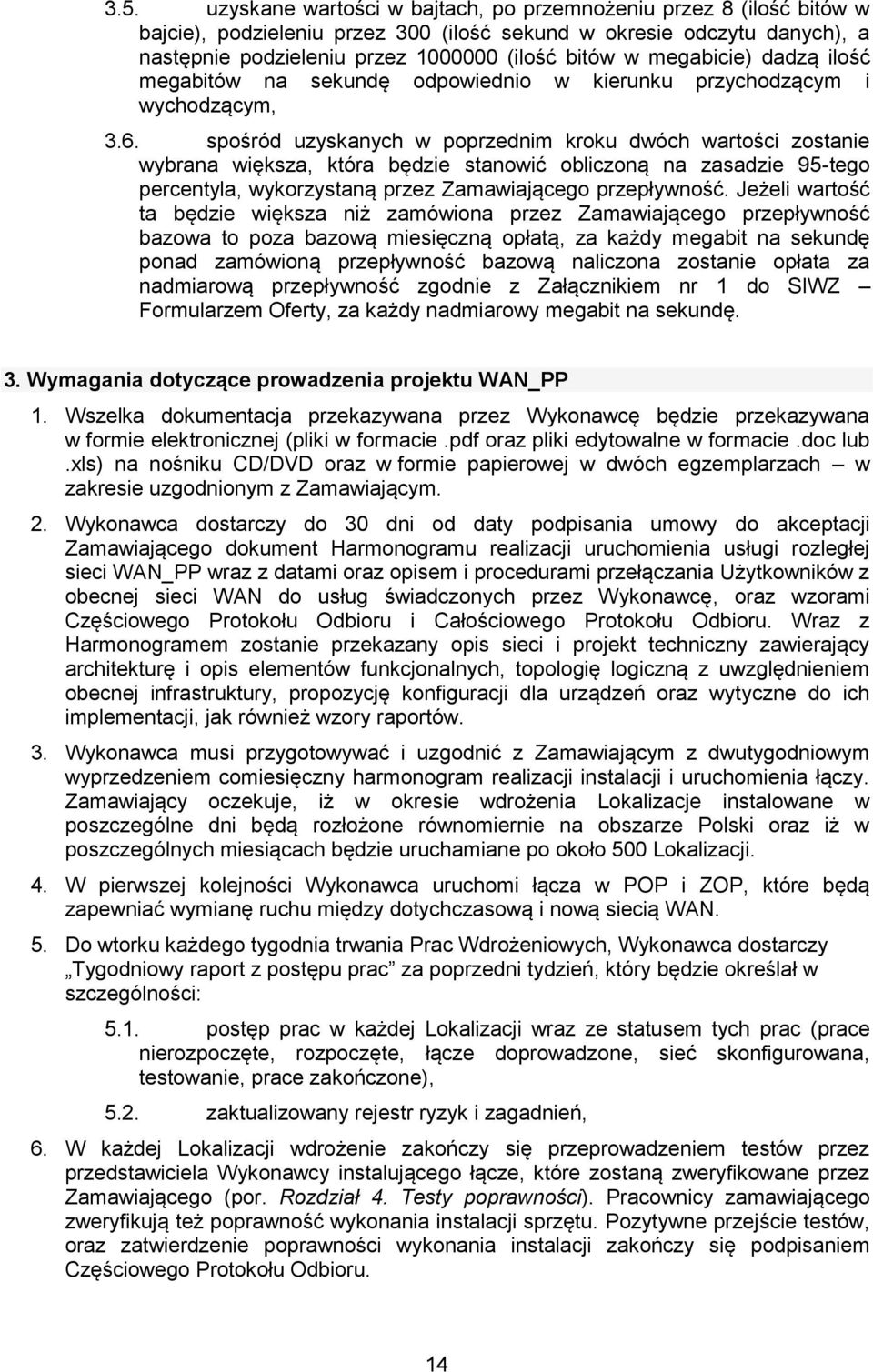 3.5. uzyskane wartości w bajtach, po przemnożeniu przez 8 (ilość bitów w bajcie), podzieleniu przez 300 (ilość sekund w okresie odczytu danych), a następnie podzieleniu przez 1000000 (ilość bitów w megabicie) dadzą ilość megabitów na sekundę odpowiednio w kierunku przychodzącym i wychodzącym,

3.6. spośród uzyskanych w poprzednim kroku dwóch wartości zostanie wybrana większa, która będzie stanowić obliczoną na zasadzie 95-tego percentyla, wykorzystaną przez Zamawiającego przepływność. Jeżeli wartość ta będzie większa niż zamówiona przez Zamawiającego przepływność bazowa to poza bazową miesięczną opłatą, za każdy megabit na sekundę ponad zamówioną przepływność bazową naliczona zostanie opłata za nadmiarową przepływność zgodnie z Załącznikiem nr 1 do SIWZ – Formularzem Oferty, za każdy nadmiarowy megabit na sekundę.

3. Wymagania dotyczące prowadzenia projektu WAN_PP

1. Wszelka dokumentacja przekazywana przez Wykonawcę będzie przekazywana w formie elektronicznej (pliki w formacie .pdf oraz pliki edytowalne w formacie .doc lub .xls) na nośniku CD/DVD oraz w formie papierowej w dwóch egzemplarzach – w zakresie uzgodnionym z Zamawiającym.

2. Wykonawca dostarczy do 30 dni od daty podpisania umowy do akceptacji Zamawiającego dokument Harmonogramu realizacji uruchomienia usługi rozległej sieci WAN_PP wraz z datami oraz opisem i procedurami przełączania Użytkowników z obecnej sieci WAN do usług świadczonych przez Wykonawcę, oraz wzorami Częściowego Protokołu Odbioru i Całościowego Protokołu Odbioru. Wraz z Harmonogramem zostanie przekazany opis sieci i projekt techniczny zawierający architekturę i opis elementów funkcjonalnych, topologię logiczną z uwzględnieniem obecnej infrastruktury, propozycję konfiguracji dla urządzeń oraz wytyczne do ich implementacji, jak również wzory raportów.

3. Wykonawca musi przygotowywać i uzgodnić z Zamawiającym z dwutygodniowym wyprzedzeniem comiesięczny harmonogram realizacji instalacji i uruchomienia łączy. Zamawiający oczekuje, iż w okresie wdrożenia Lokalizacje instalowane w poszczególne dni będą rozłożone równomiernie na obszarze Polski oraz iż w poszczególnych miesiącach będzie uruchamiane po około 500 Lokalizacji.

4. W pierwszej kolejności Wykonawca uruchomi łącza w POP i ZOP, które będą zapewniać wymianę ruchu między dotychczasową i nową siecią WAN.

5. Do wtorku każdego tygodnia trwania Prac Wdrożeniowych, Wykonawca dostarczy „Tygodniowy raport z postępu prac” za poprzedni tydzień, który będzie określał w szczególności:

5.1. postęp prac w każdej Lokalizacji wraz ze statusem tych prac (prace nierozpoczęte, rozpoczęte, łącze doprowadzone, sieć skonfigurowana, testowanie, prace zakończone),

5.2. zaktualizowany rejestr ryzyk i zagadnień,

6. W każdej Lokalizacji wdrożenie zakończy się przeprowadzeniem testów przez przedstawiciela Wykonawcy instalującego łącze, które zostaną zweryfikowane przez Zamawiającego (por. Rozdział 4. Testy poprawności). Pracownicy zamawiającego zweryfikują też poprawność wykonania instalacji sprzętu. Pozytywne przejście testów, oraz zatwierdzenie poprawności wykonania instalacji zakończy się podpisaniem Częściowego Protokołu Odbioru.

14